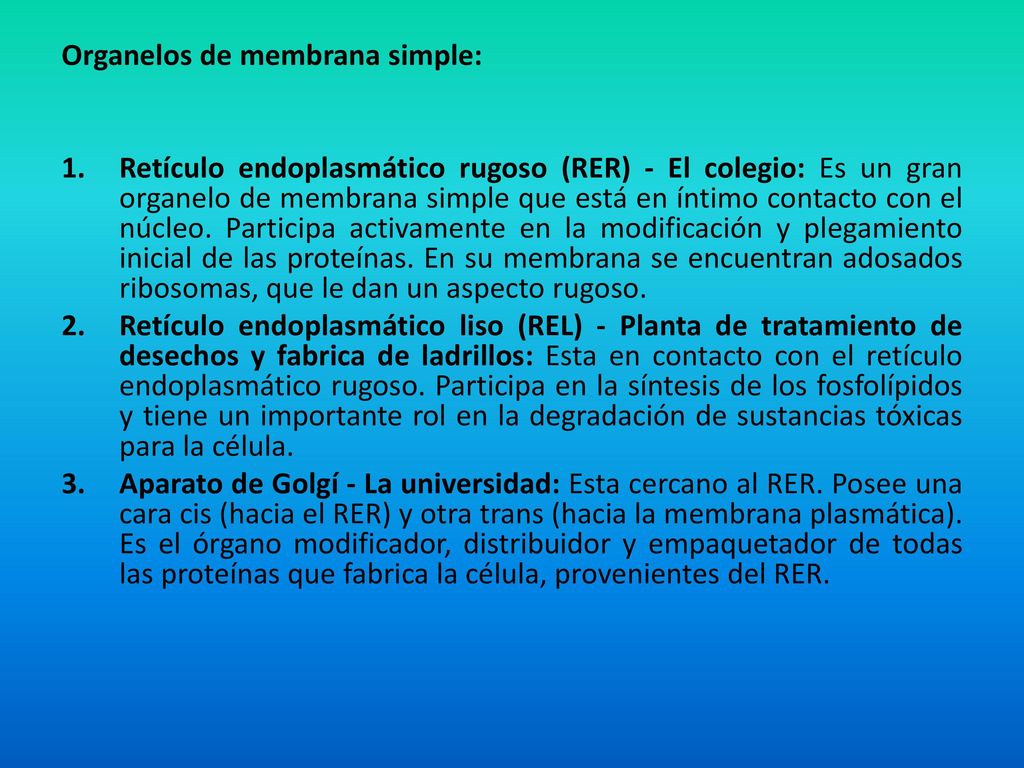 Organelos de membrana simple:

1. Retículo endoplasmático rugoso (RER) - El colegio: Es un gran organelo de membrana simple que está en íntimo contacto con el núcleo. Participa activamente en la modificación y plegamiento inicial de las proteínas. En su membrana se encuentran adosados ribosomas, que le dan un aspecto rugoso.
2. Retículo endoplasmático liso (REL) - Planta de tratamiento de desechos y fabrica de ladrillos: Esta en contacto con el retículo endoplasmático rugoso. Participa en la síntesis de los fosfolípidos y tiene un importante rol en la degradación de sustancias tóxicas para la célula.
3. Aparato de Golgí - La universidad: Esta cercano al RER. Posee una cara cis (hacia el RER) y otra trans (hacia la membrana plasmática). Es el órgano modificador, distribuidor y empaquetador de todas las proteínas que fabrica la célula, provenientes del RER.